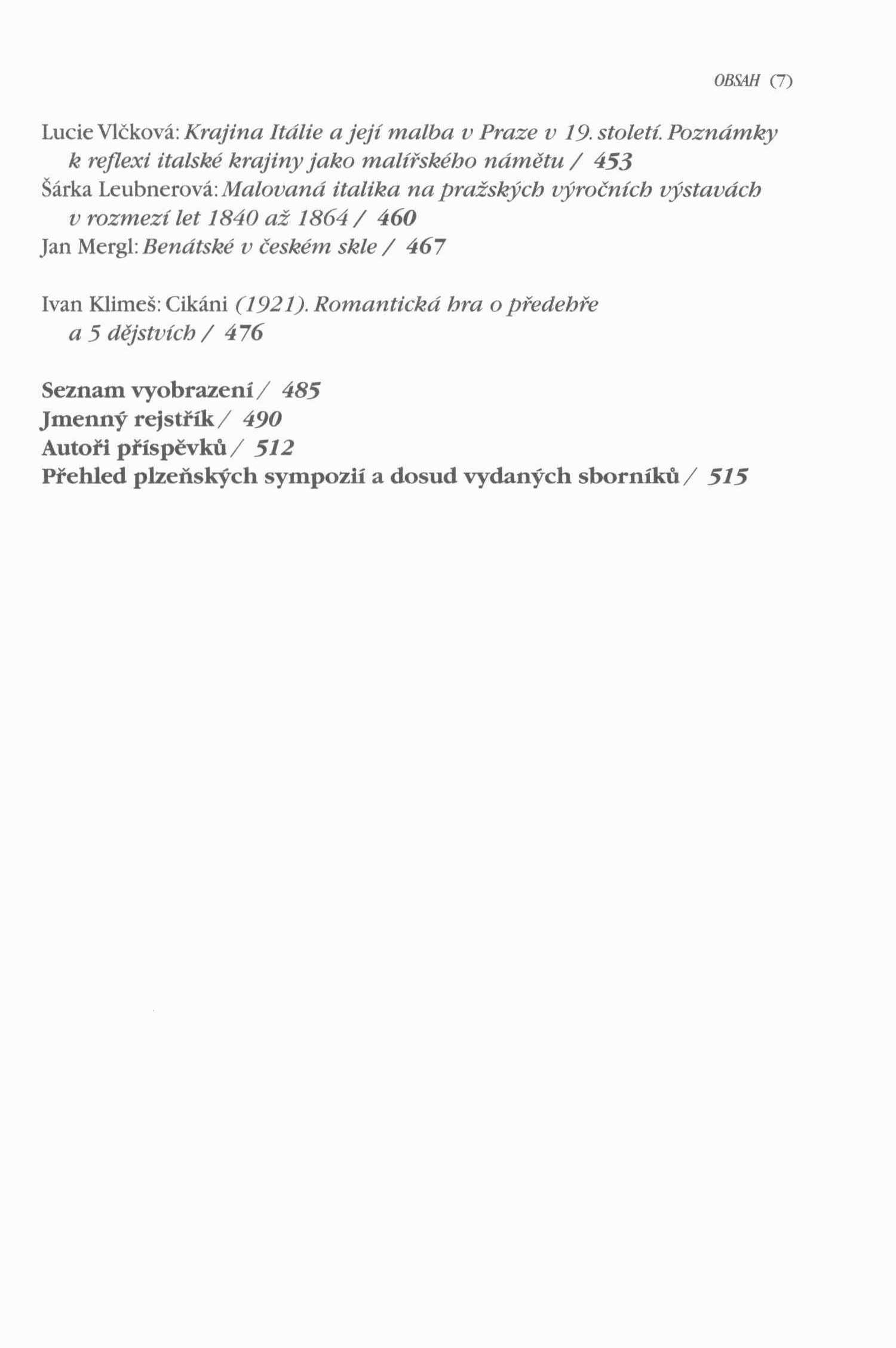 OBSAH (7)

Lucie Vlčková: Krajina Itálie a její malba v Praze v 19. století. Poznámky k reflexi italské krajiny jako malířského námětu / 453
Šárka Leubnerová: Malovaná italika na pražských výročních výstavách v rozmezí let 1840 až 1864 / 460
Jan Mergl: Benátské v českém skle / 467

Ivan Klimeš: Cikáni (1921). Romantická hra o předehře a 5 dějstvích / 476

Seznam vyobrazení / 485
Jmenný rejstřík / 490
Autoři příspěvků / 512
Přehled plzeňských sympozií a dosud vydaných sborníků / 515